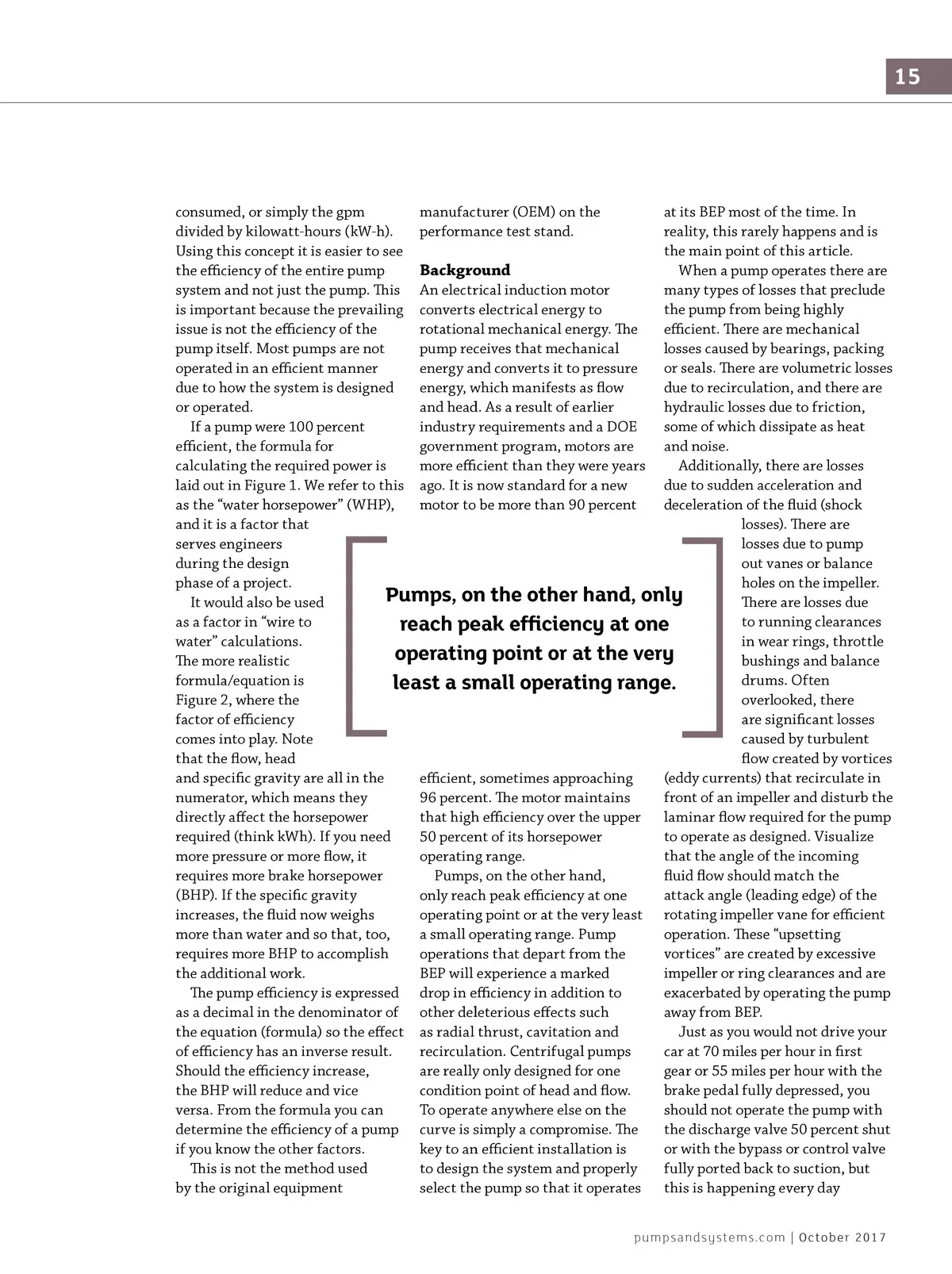 15

consumed, or simply the gpm divided by kilowatt-hours (kW-h). Using this concept it is easier to see the efficiency of the entire pump system and not just the pump. This is important because the prevailing issue is not the efficiency of the pump itself. Most pumps are not operated in an efficient manner due to how the system is designed or operated.

If a pump were 100 percent efficient, the formula for calculating the required power is laid out in Figure 1. We refer to this as the "water horsepower" (WHP), and it is a factor that serves engineers during the design phase of a project.

It would also be used as a factor in "wire to water" calculations. The more realistic formula/equation is Figure 2, where the factor of efficiency comes into play. Note that the flow, head and specific gravity are all in the numerator, which means they directly affect the horsepower required (think kWh). If you need more pressure or more flow, it requires more brake horsepower (BHP). If the specific gravity increases, the fluid now weighs more than water and so that, too, requires more BHP to accomplish the additional work.

The pump efficiency is expressed as a decimal in the denominator of the equation (formula) so the effect of efficiency has an inverse result. Should the efficiency increase, the BHP will reduce and vice versa. From the formula you can determine the efficiency of a pump if you know the other factors.

This is not the method used by the original equipment manufacturer (OEM) on the performance test stand.

Background
An electrical induction motor converts electrical energy to rotational mechanical energy. The pump receives that mechanical energy and converts it to pressure energy, which manifests as flow and head. As a result of earlier industry requirements and a DOE government program, motors are more efficient than they were years ago. It is now standard for a new motor to be more than 90 percent efficient, sometimes approaching 96 percent. The motor maintains that high efficiency over the upper 50 percent of its horsepower operating range.

Pumps, on the other hand, only reach peak efficiency at one operating point or at the very least a small operating range. Pump operations that depart from the BEP will experience a marked drop in efficiency in addition to other deleterious effects such as radial thrust, cavitation and recirculation. Centrifugal pumps are really only designed for one condition point of head and flow. To operate anywhere else on the curve is simply a compromise. The key to an efficient installation is to design the system and properly select the pump so that it operates at its BEP most of the time. In reality, this rarely happens and is the main point of this article.

When a pump operates there are many types of losses that preclude the pump from being highly efficient. There are mechanical losses caused by bearings, packing or seals. There are volumetric losses due to recirculation, and there are hydraulic losses due to friction, some of which dissipate as heat and noise.

Additionally, there are losses due to sudden acceleration and deceleration of the fluid (shock losses). There are losses due to pump out vanes or balance holes on the impeller. There are losses due to running clearances in wear rings, throttle bushings and balance drums. Often overlooked, there are significant losses caused by turbulent flow created by vortices (eddy currents) that recirculate in front of an impeller and disturb the laminar flow required for the pump to operate as designed. Visualize that the angle of the incoming fluid flow should match the attack angle (leading edge) of the rotating impeller vane for efficient operation. These "upsetting vortices" are created by excessive impeller or ring clearances and are exacerbated by operating the pump away from BEP.

Just as you would not drive your car at 70 miles per hour in first gear or 55 miles per hour with the brake pedal fully depressed, you should not operate the pump with the discharge valve 50 percent shut or with the bypass or control valve fully ported back to suction, but this is happening every day

Pumps, on the other hand, only reach peak efficiency at one operating point or at the very least a small operating range.

pumpsandsystems.com | October 2017